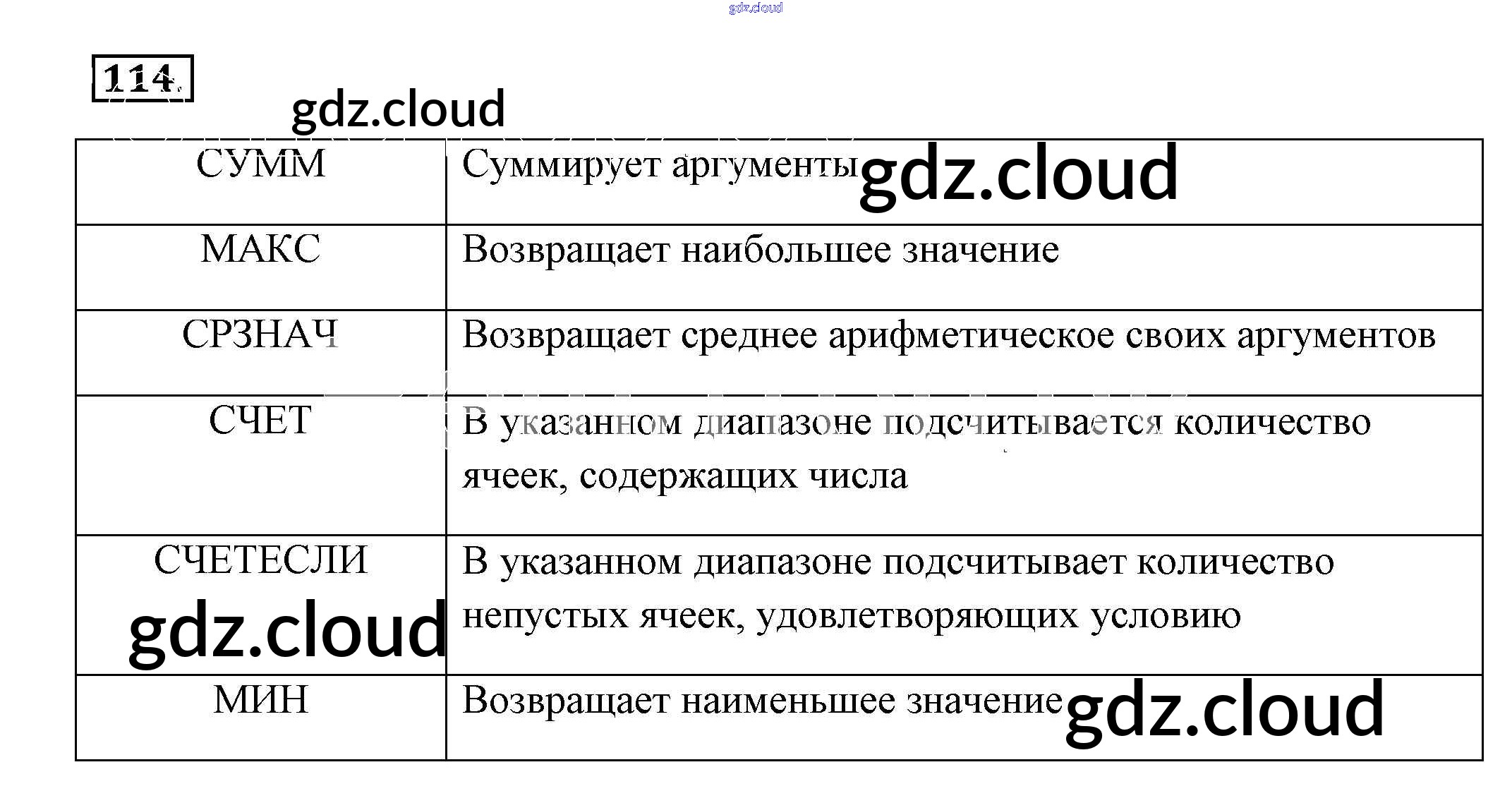 gdz.cloud

114.

gdz.cloud

| СУММ | Суммирует аргументы gdz.cloud |
|---|---|
| МАКС | Возвращает наибольшее значение |
| СРЗНАЧ | Возвращает среднее арифметическое своих аргументов |
| СЧЕТ | В указанном диапазоне подсчитывается количество ячеек, содержащих числа |
| СЧЕТЕСЛИ gdz.cloud | В указанном диапазоне подсчитывает количество непустых ячеек, удовлетворяющих условию |
| МИН | Возвращает наименьшее значение gdz.cloud |